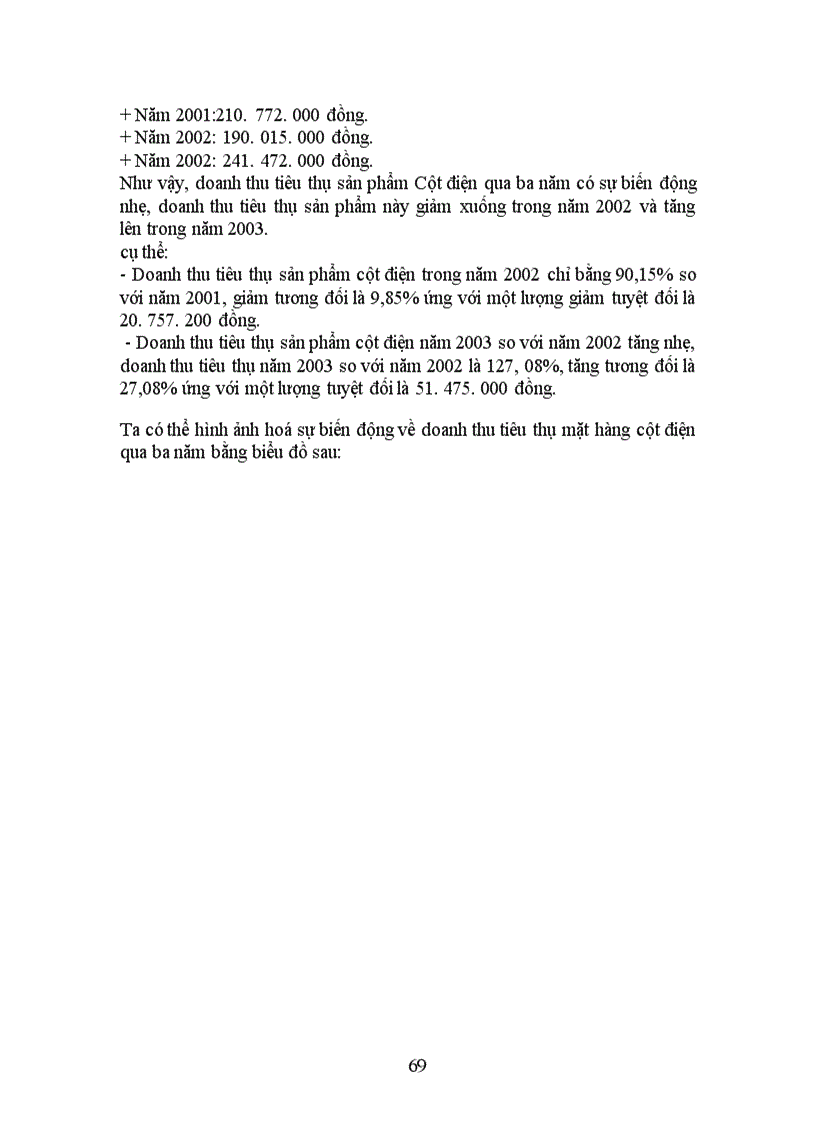 + Năm 2001:210. 772. 000 đồng.
+ Năm 2002: 190. 015. 000 đồng.
+ Năm 2002: 241. 472. 000 đồng.
Như vậy, doanh thu tiêu thụ sản phẩm Cột điện qua ba năm có sự biến động nhẹ, doanh thu tiêu thụ sản phẩm này giảm xuống trong năm 2002 và tăng lên trong năm 2003.
cụ thể:
- Doanh thu tiêu thụ sản phẩm cột điện trong năm 2002 chỉ bằng 90,15% so với năm 2001, giảm tương đối là 9,85% ứng với một lượng giảm tuyệt đối là 20. 757. 200 đồng.
- Doanh thu tiêu thụ sản phẩm cột điện năm 2003 so với năm 2002 tăng nhẹ, doanh thu tiêu thụ năm 2003 so với năm 2002 là 127, 08%, tăng tương đối là 27,08% ứng với một lượng tuyệt đối là 51. 475. 000 đồng.

Ta có thể hình ảnh hoá sự biến động về doanh thu tiêu thụ mặt hàng cột điện qua ba năm bằng biểu đồ sau:

69